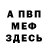 А ПВП
МЕФ
ЗДЕСЬ